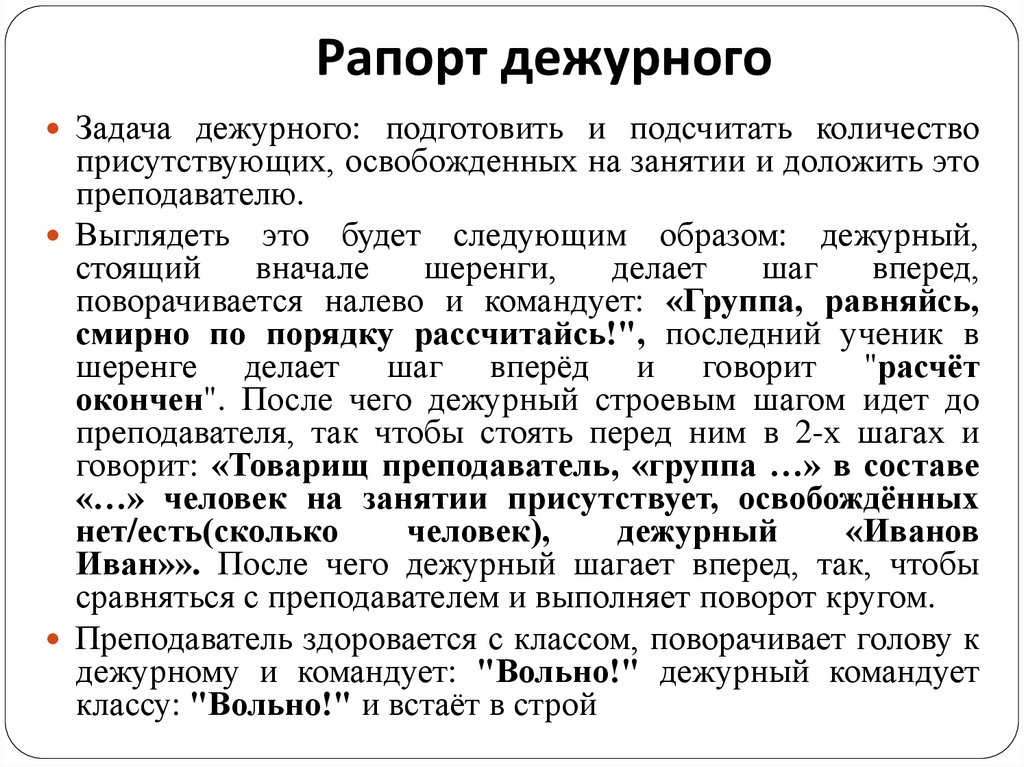 Рапорт дежурного

Задача дежурного: подготовить и подсчитать количество присутствующих, освобожденных на занятии и доложить это преподавателю.

Выглядеть это будет следующим образом: дежурный, стоящий вначале шеренги, делает шаг вперед, поворачивается налево и командует: «Группа, равняйсь, смирно по порядку рассчитайсь!", последний ученик в шеренге делает шаг вперёд и говорит "расчёт окончен". После чего дежурный строевым шагом идет до преподавателя, так чтобы стоять перед ним в 2-х шагах и говорит: «Товарищ преподаватель, «группа …» в составе «…» человек на занятии присутствует, освобождённых нет/есть(сколько человек), дежурный «Иванов Иван»». После чего дежурный шагает вперед, так, чтобы сравняться с преподавателем и выполняет поворот кругом.

Преподаватель здоровается с классом, поворачивает голову к дежурному и командует: "Вольно!" дежурный командует классу: "Вольно!" и встаёт в строй